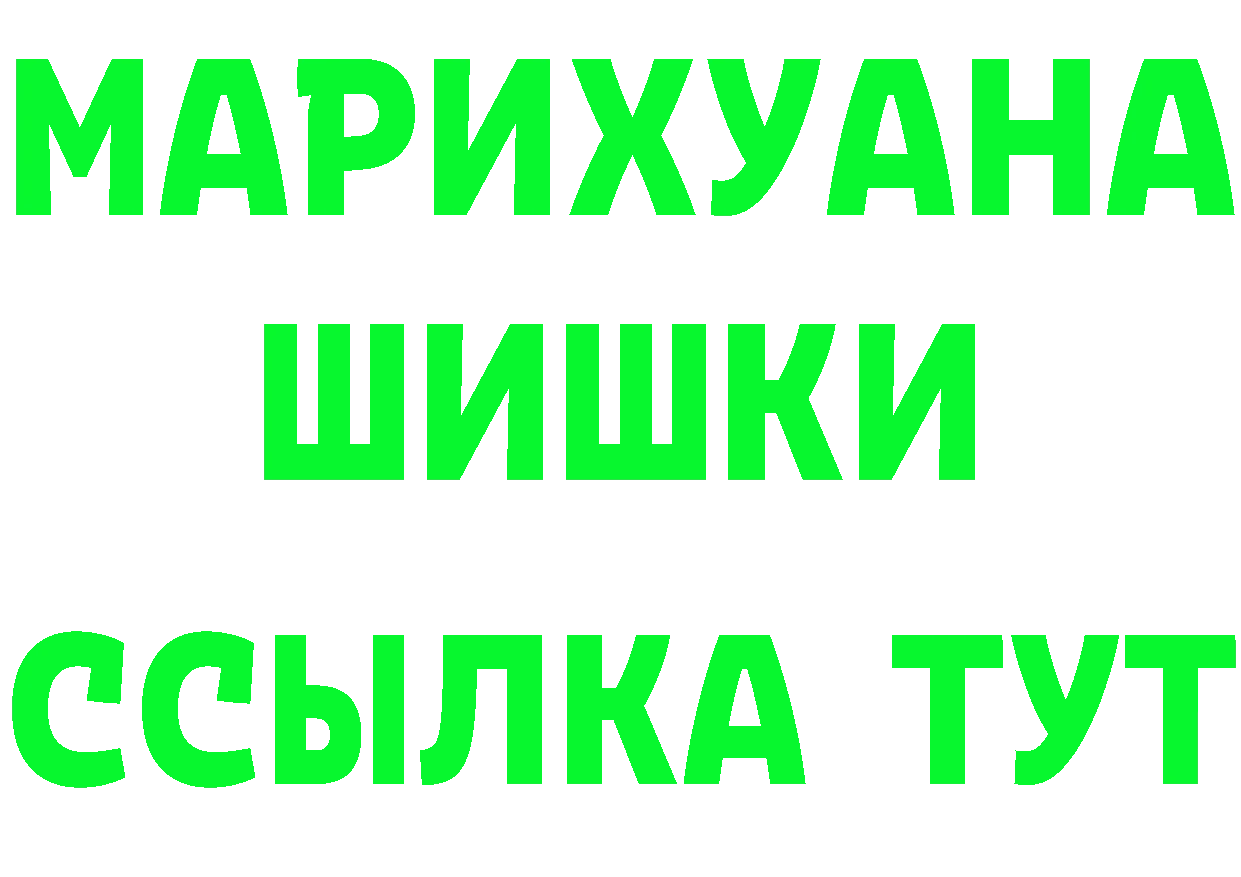 МАРИХУАНА
ШИШКИ
ССЫЛКА ТУТ